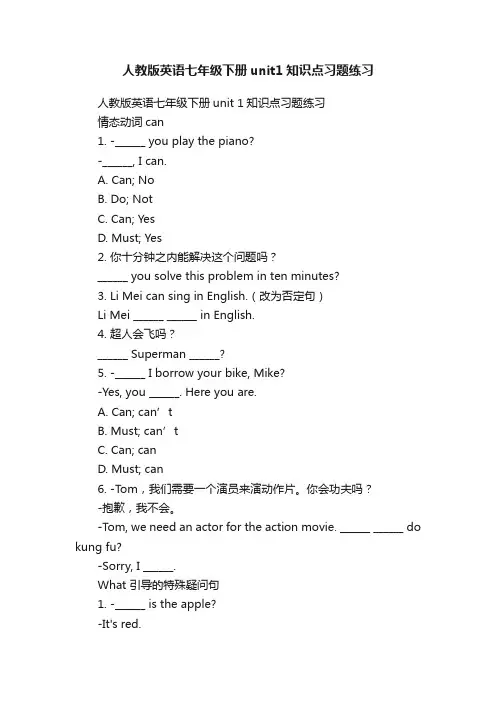 人教版英语七年级下册unit1知识点习题练习

人教版英语七年级下册 unit 1 知识点习题练习

情态动词 can

1. -______ you play the piano?

-______, I can.

A. Can; No

B. Do; Not

C. Can; Yes

D. Must; Yes

2. 你十分钟之内能解决这个问题吗？

______ you solve this problem in ten minutes?

3. Li Mei can sing in English.（改为否定句）

Li Mei ______ ______ in English.

4. 超人会飞吗？

______ Superman ______?

5. -______ I borrow your bike, Mike?

-Yes, you ______. Here you are.

A. Can; can’t

B. Must; can’t

C. Can; can

D. Must; can

6. -Tom，我们需要一个演员来演动作片。你会功夫吗？

-抱歉，我不会。

-Tom, we need an actor for the action movie. ______ ______ do kung fu?

-Sorry, I ______.

What 引导的特殊疑问句

1. -______ is the apple?

-It's red.